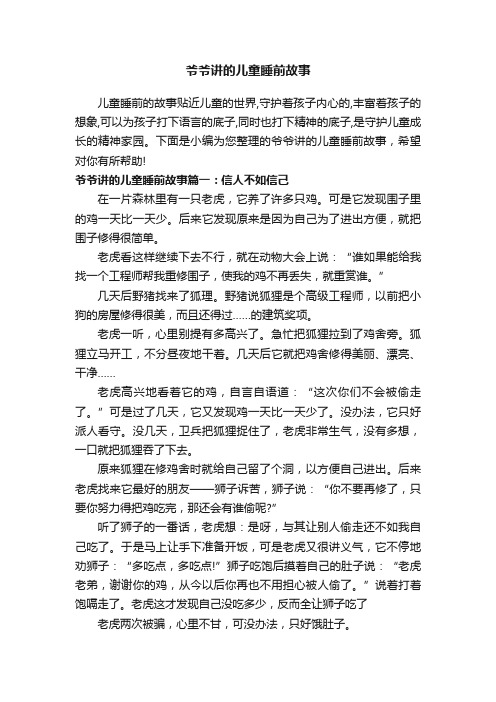 爷爷讲的儿童睡前故事

儿童睡前的故事贴近儿童的世界,守护着孩子内心的,丰富着孩子的想象,可以为孩子打下语言的底子,同时也打下精神的底子,是守护儿童成长的精神家园。下面是小编为您整理的爷爷讲的儿童睡前故事，希望对你有所帮助!

爷爷讲的儿童睡前故事篇一：信人不如信己

在一片森林里有一只老虎，它养了许多只鸡。可是它发现围子里的鸡一天比一天少。后来它发现原来是因为自己为了进出方便，就把围子修得很简单。

老虎看这样继续下去不行，就在动物大会上说：“谁如果能给我找一个工程师帮我重修围子，使我的鸡不再丢失，就重赏谁。”

几天后野猪找来了狐狸。野猪说狐狸是个高级工程师，以前把小狗的房屋修得很美，而且还得过……的建筑奖项。

老虎一听，心里别提有多高兴了。急忙把狐狸拉到了鸡舍旁。狐狸立马开工，不分昼夜地干着。几天后它就把鸡舍修得美丽、漂亮、干净……

老虎高兴地看着它的鸡，自言自语道：“这次你们不会被偷走了。”可是过了几天，它又发现鸡一天比一天少了。没办法，它只好派人看守。没几天，卫兵把狐狸捉住了，老虎非常生气，没有多想，一口就把狐狸吞了下去。

原来狐狸在修鸡舍时就给自己留了个洞，以方便自己进出。后来老虎找来它最好的朋友——狮子诉苦，狮子说：“你不要再修了，只要你努力得把鸡吃完，那还会有谁偷呢?”

听了狮子的一番话，老虎想：是呀，与其让别人偷走还不如我自己吃了。于是马上让手下准备开饭，可是老虎又很讲义气，它不停地劝狮子：“多吃点，多吃点!”狮子吃饱后摸着自己的肚子说：“老虎老弟，谢谢你的鸡，从今以后你再也不用担心被人偷了。”说着打着饱嗝走了。老虎这才发现自己没吃多少，反而全让狮子吃了

老虎两次被骗，心里不甘，可没办法，只好饿肚子。